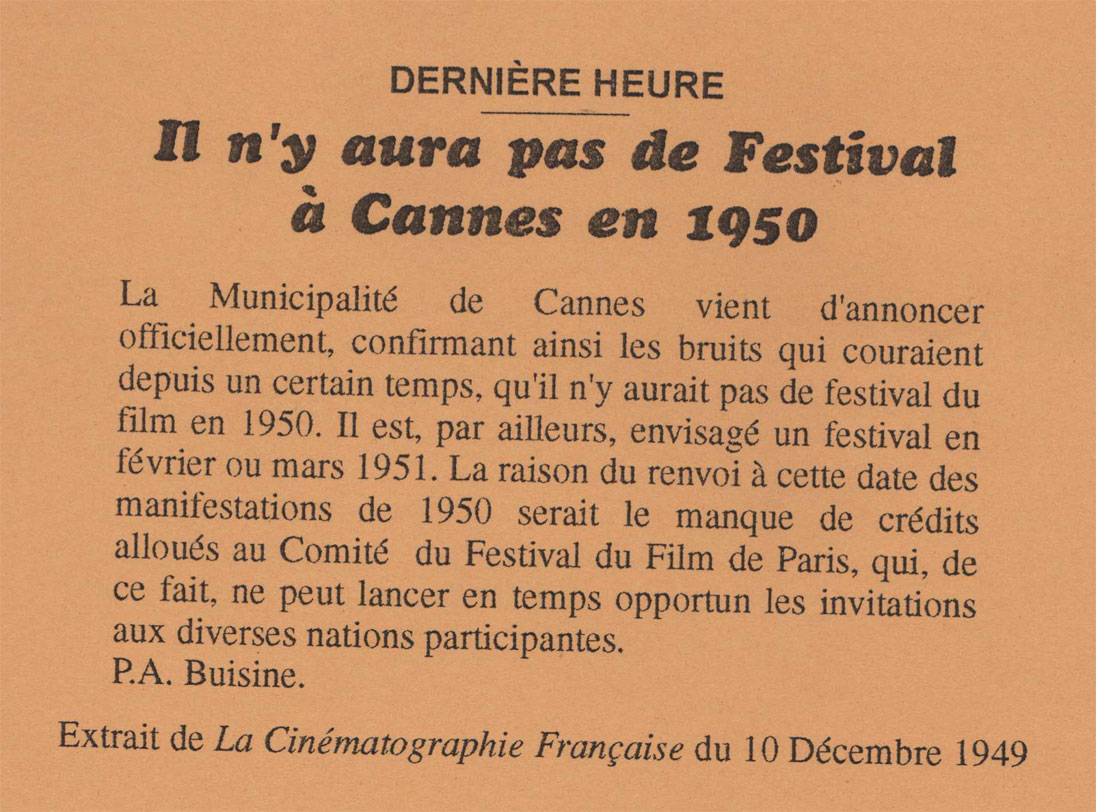 DERNIÈRE HEURE

Il n'y aura pas de Festival à Cannes en 1950

La Municipalité de Cannes vient d'annoncer officiellement, confirmant ainsi les bruits qui couraient depuis un certain temps, qu'il n'y aurait pas de festival du film en 1950. Il est, par ailleurs, envisagé un festival en février ou mars 1951. La raison du renvoi à cette date des manifestations de 1950 serait le manque de crédits alloués au Comité du Festival du Film de Paris, qui, de ce fait, ne peut lancer en temps opportun les invitations aux diverses nations participantes.
P.A. Buisine.

Extrait de La Cinématographie Française du 10 Décembre 1949